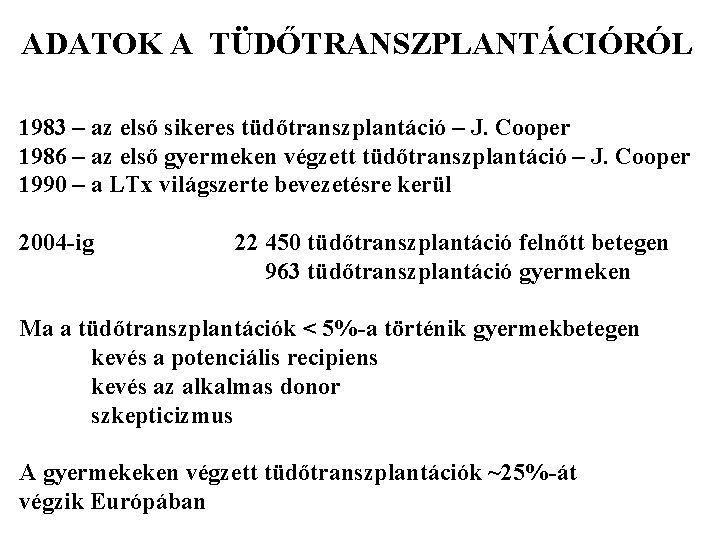 ADATOK A TÜDŐTRANSZPLANTÁCIÓRÓL

1983 – az első sikeres tüdőtranszplantáció – J. Cooper
1986 – az első gyermeken végzett tüdőtranszplantáció – J. Cooper
1990 – a LTx világszerte bevezetésre kerül

2004-ig 22 450 tüdőtranszplantáció felnőtt betegen
963 tüdőtranszplantáció gyermeken

Ma a tüdőtranszplantációk < 5%-a történik gyermekbetegen
kevés a potenciális recipiens
kevés az alkalmas donor
szkepticizmus

A gyermekeken végzett tüdőtranszplantációk ~25%-át végzik Európában